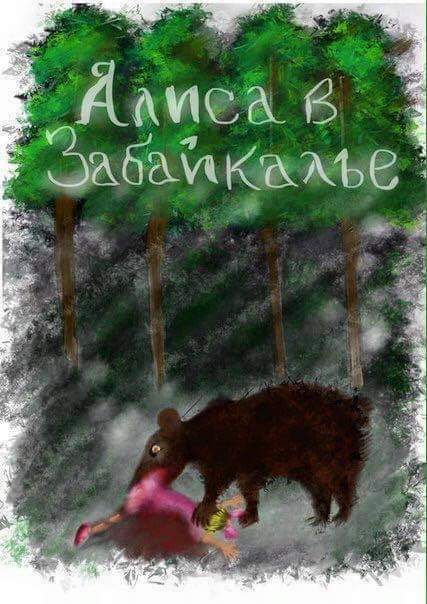 Алиса в Забайкалье